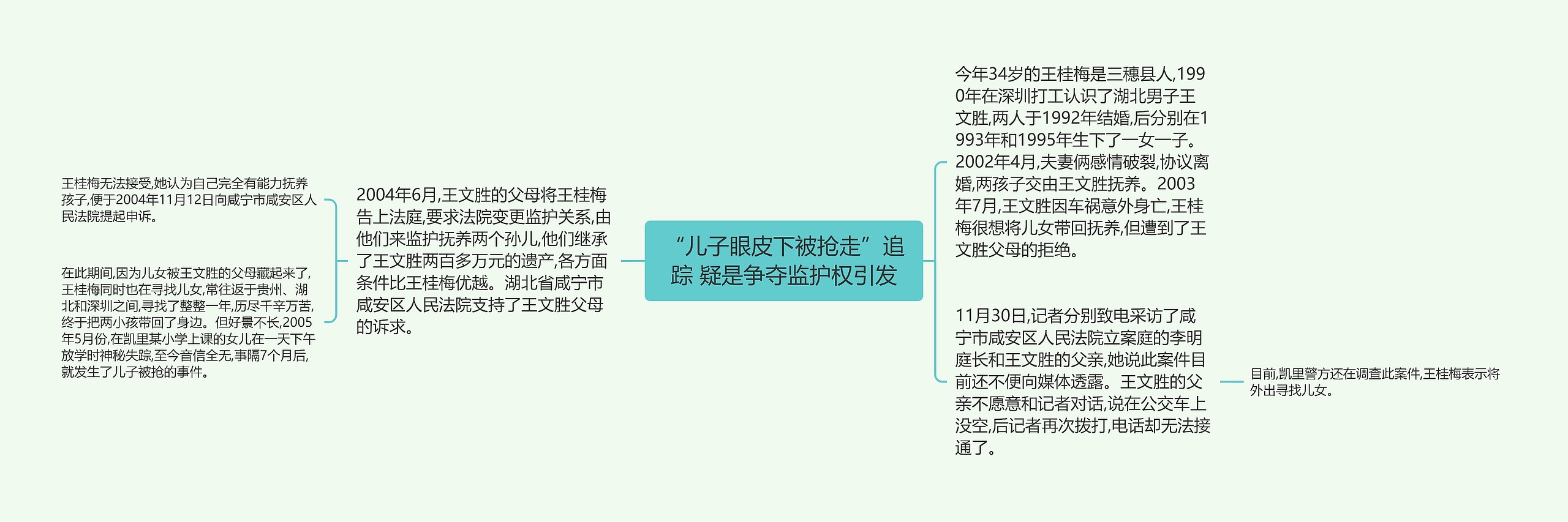 “儿子眼皮下被抢走”追踪 疑是争夺监护权引发

今年34岁的王桂梅是三穗县人,1990年在深圳打工认识了湖北男子王文胜,两人于1992年结婚,后分别在1993年和1995年生下了一女一子。2002年4月,夫妻俩感情破裂,协议离婚,两孩子交由王文胜抚养。2003年7月,王文胜因车祸意外身亡,王桂梅很想将儿女带回抚养,但遭到了王文胜父母的拒绝。

11月30日,记者分别致电采访了咸宁市咸安区人民法院立案庭的李明庭长和王文胜的父亲,她说此案件目前还不便向媒体透露。王文胜的父亲不愿意和记者对话,说在公交车上没空,后记者再次拨打,电话却无法接通了。

目前,凯里警方还在调查此案件,王桂梅表示将外出寻找儿女。

2004年6月,王文胜的父母将王桂梅告上法庭,要求法院变更监护关系,由他们来监护抚养两个孙儿,他们继承了王文胜两百多万元的遗产,各方面条件比王桂梅优越。湖北省咸宁市咸安区人民法院支持了王文胜父母的诉求。

王桂梅无法接受,她认为自己完全有能力抚养孩子,便于2004年11月12日向咸宁市咸安区人民法院提起申诉。

在此期间,因为儿女被王文胜的父母藏起来了,王桂梅同时也在寻找儿女,常往返于贵州、湖北和深圳之间,寻找了整整一年,历尽千辛万苦,终于把两小孩带回了身边。但好景不长,2005年5月份,在凯里某小学上课的女儿在一天下午放学时神秘失踪,至今音信全无,事隔7个月后,就发生了儿子被抢的事件。